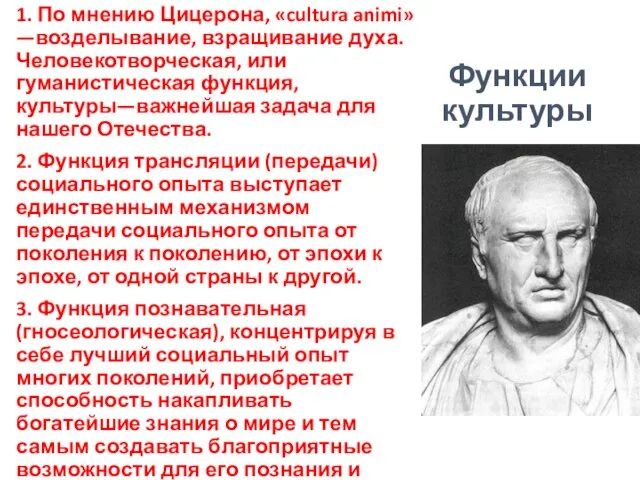 1. По мнению Цицерона, «cultura animi» —возделывание, взращивание духа. Человекотворческая, или гуманистическая функция, культуры—важнейшая задача для нашего Отечества.

2. Функция трансляции (передачи) социального опыта выступает единственным механизмом передачи социального опыта от поколения к поколению, от эпохи к эпохе, от одной страны к другой.

3. Функция познавательная (гносеологическая), концентрируя в себе лучший социальный опыт многих поколений, приобретает способность накапливать богатейшие знания о мире и тем самым создавать благоприятные возможности для его познания и

Функции культуры